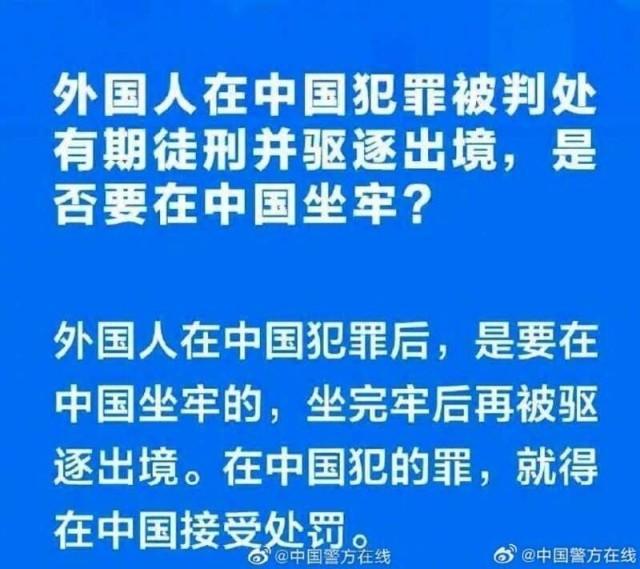 外国人在中国犯罪被判处有期徒刑并驱逐出境，是否要在中国坐牢？

外国人在中国犯罪后，是要在中国坐牢的，坐完牢后再被驱逐出境。在中国犯的罪，就得在中国接受处罚。

@中国警方在线

@中国警方在线